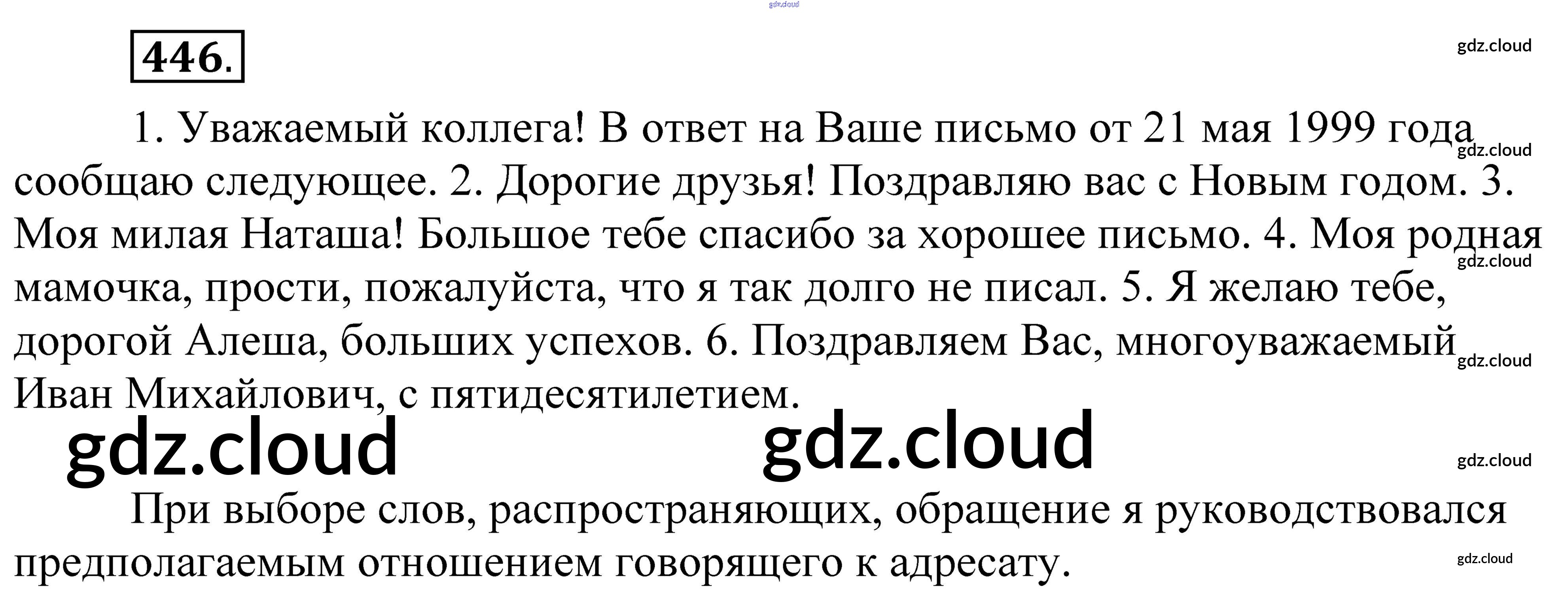 446.

1. Уважаемый коллега! В ответ на Ваше письмо от 21 мая 1999 года сообщаю следующее. 2. Дорогие друзья! Поздравляю вас с Новым годом. 3. Моя милая Наташа! Большое тебе спасибо за хорошее письмо. 4. Моя родная мамочка, прости, пожалуйста, что я так долго не писал. 5. Я желаю тебе, дорогой Алеша, больших успехов. 6. Поздравляем Вас, многоуважаемый Иван Михайлович, с пятидесятилетием.

При выборе слов, распространяющих, обращение я руководствовался предполагаемым отношением говорящего к адресату.

gdz.cloud